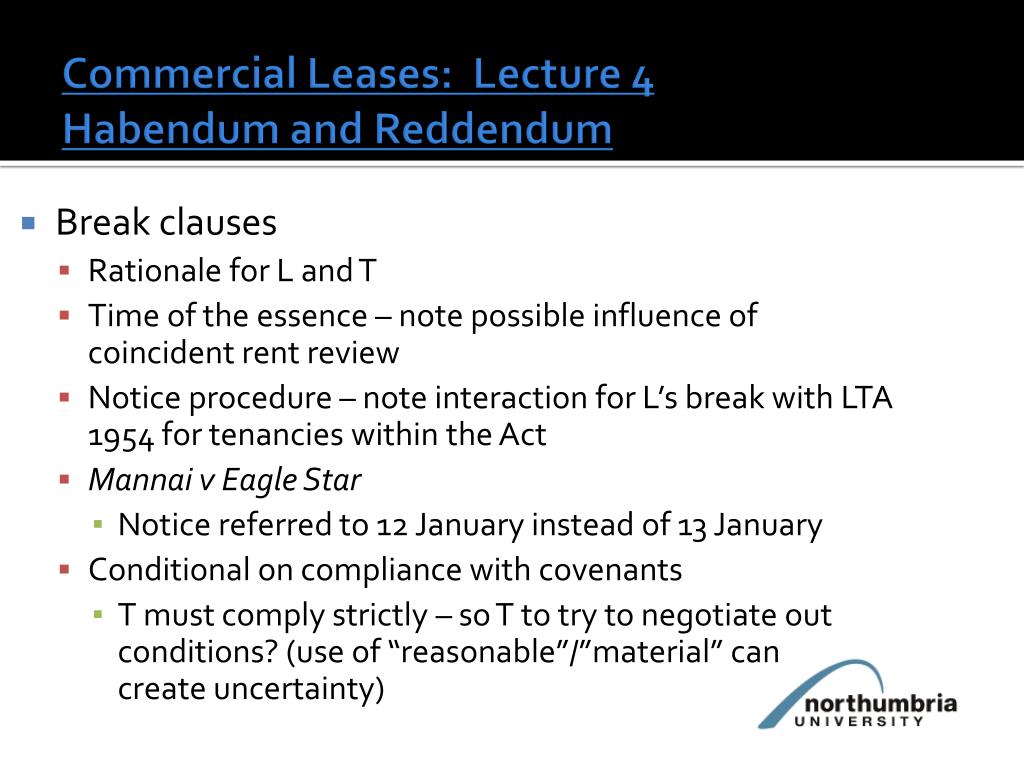 Commercial Leases: Lecture 4
Habendum and Reddendum

Break clauses
Rationale for L and T
Time of the essence – note possible influence of coincident rent review
Notice procedure – note interaction for L's break with LTA 1954 for tenancies within the Act
Mannai v Eagle Star
Notice referred to 12 January instead of 13 January
Conditional on compliance with covenants
T must comply strictly – so T to try to negotiate out conditions? (use of "reasonable"/"material" can create uncertainty)

northumbria
UNIVERSITY